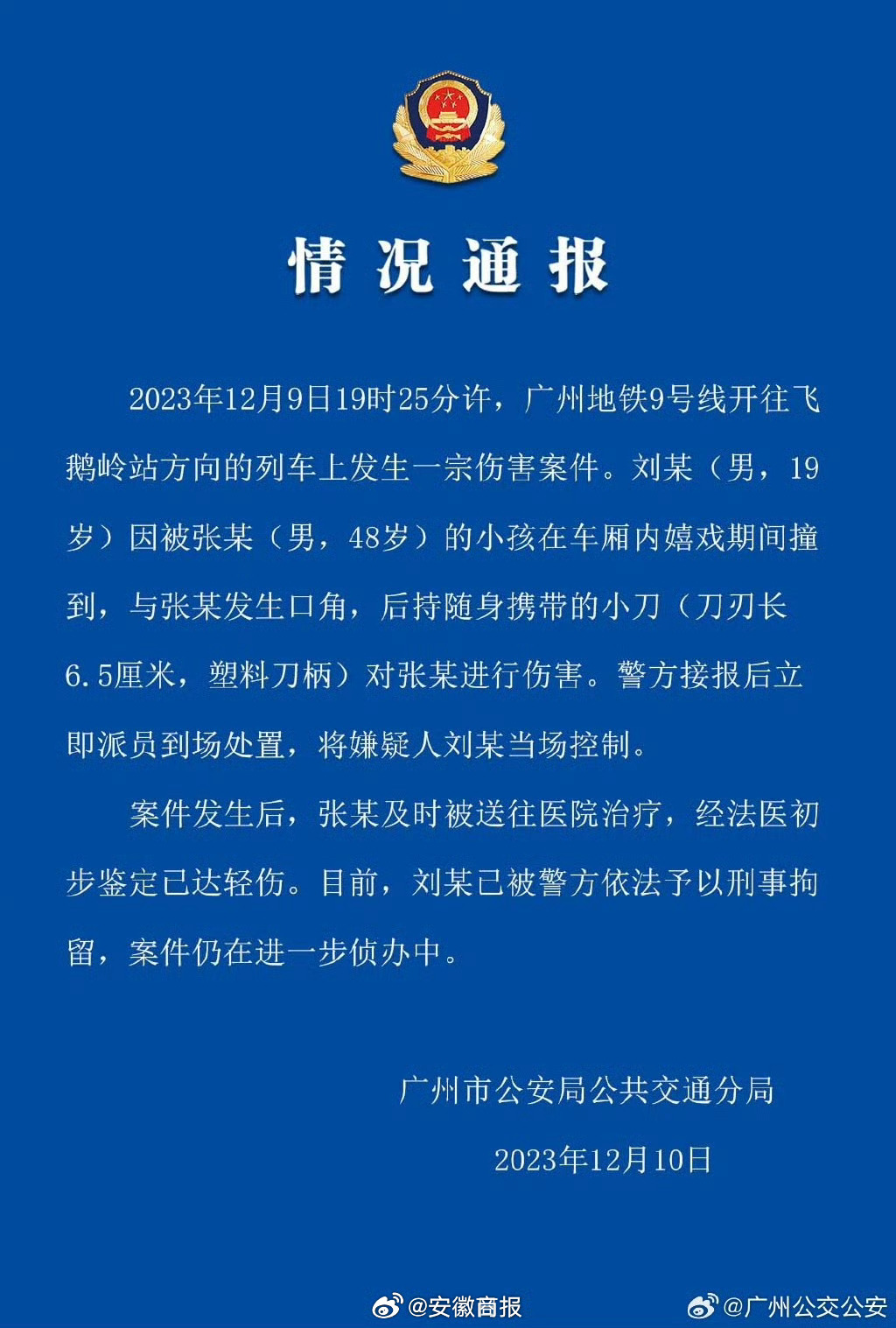 情况通报

2023年12月9日19时25分许，广州地铁9号线开往飞鹅岭站方向的列车上发生一宗伤害案件。刘某（男，19岁）因被张某（男，48岁）的小孩在车厢内嬉戏期间撞到，与张某发生口角，后持随身携带的小刀（刀刃长6.5厘米，塑料刀柄）对张某进行伤害。警方接报后立即派员到场处置，将嫌疑人刘某当场控制。

案件发生后，张某及时被送往医院治疗，经法医初步鉴定已达轻伤。目前，刘某已被警方依法予以刑事拘留，案件仍在进一步侦办中。

广州市公安局公共交通分局

2023年12月10日

@安徽商报 @广州公交公安